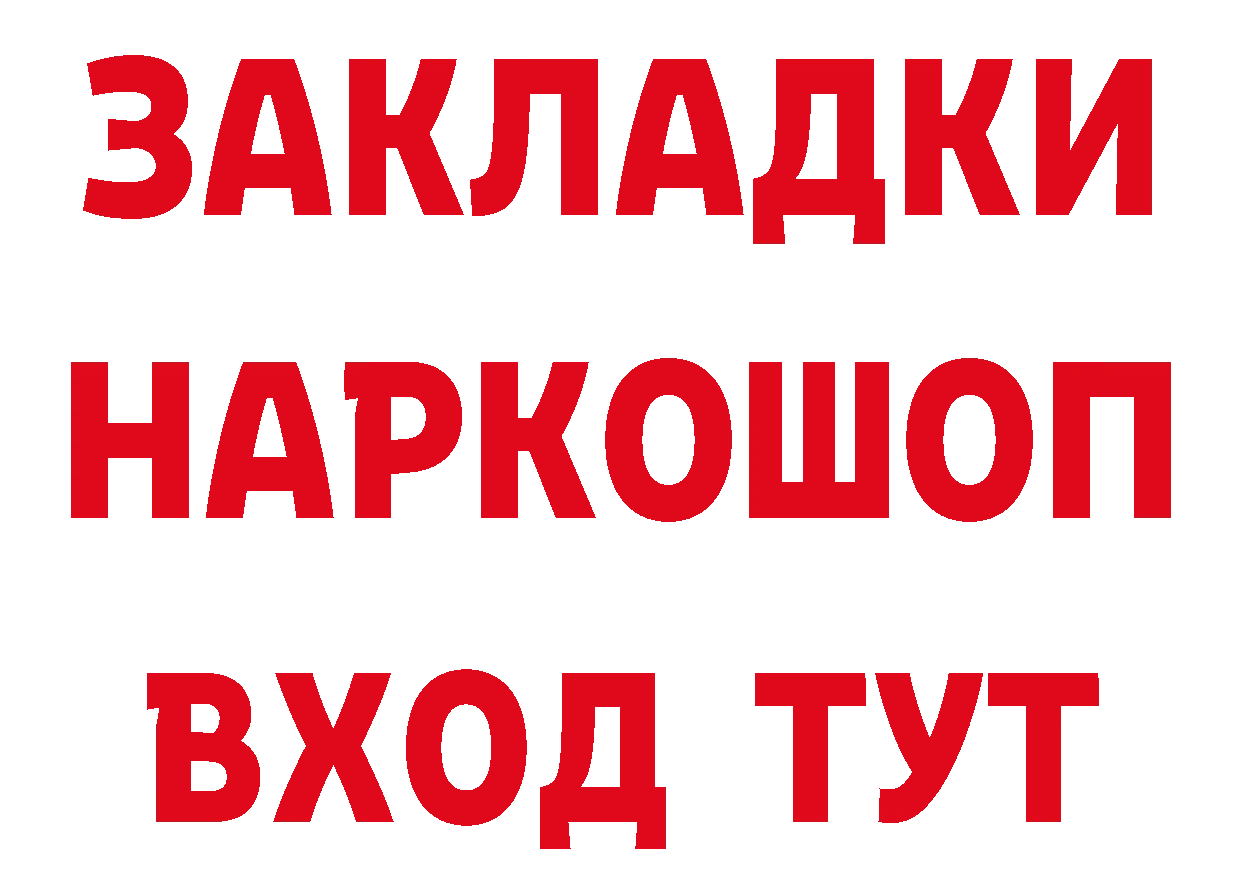 ЗАКЛАДКИ НАРКОШОП ВХОД ТУТ